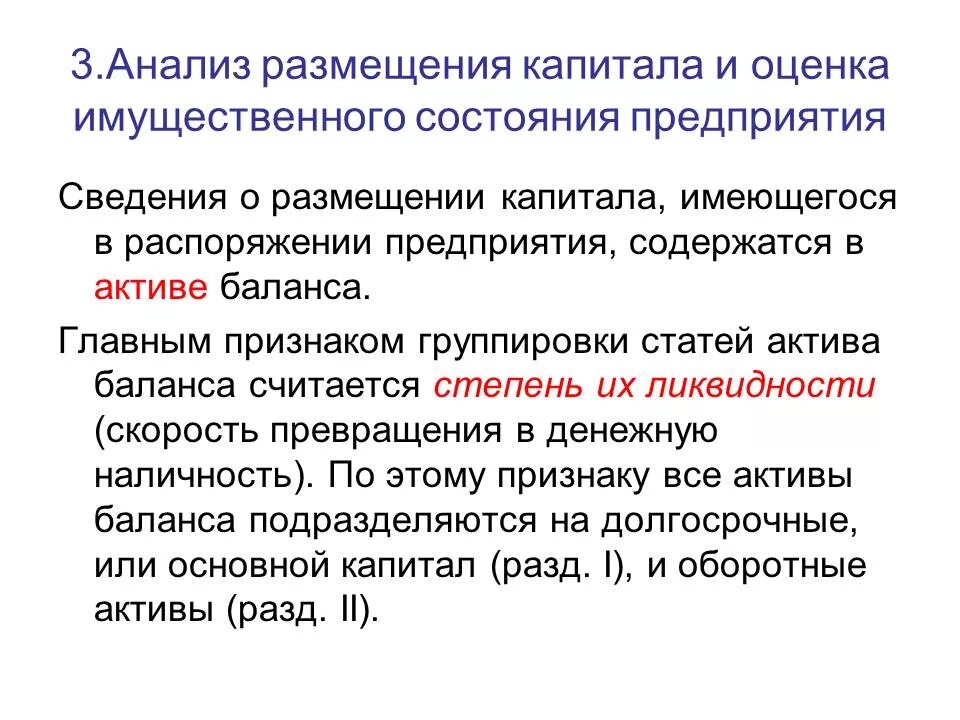 3.Анализ размещения капитала и оценка имущественного состояния предприятия

Сведения о размещении капитала, имеющегося в распоряжении предприятия, содержатся в активе баланса.

Главным признаком группировки статей актива баланса считается степень их ликвидности (скорость превращения в денежную наличность). По этому признаку все активы баланса подразделяются на долгосрочные, или основной капитал (разд. I), и оборотные активы (разд. II).